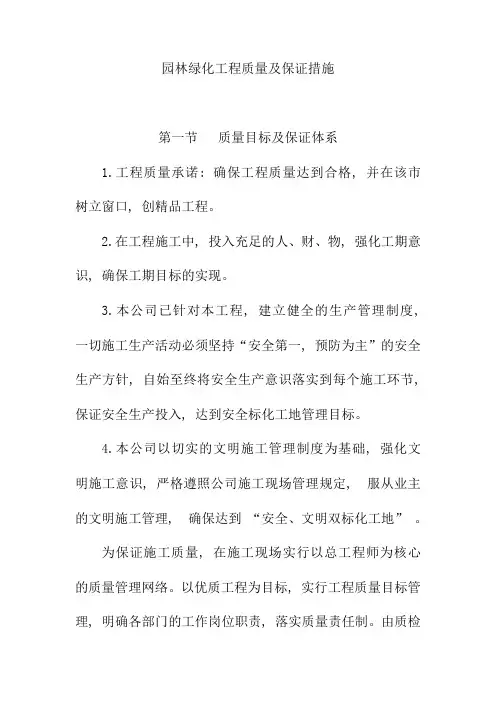 园林绿化工程质量及保证措施

第一节 质量目标及保证体系

1. 工程质量承诺：确保工程质量达到合格，并在该市树立窗口，创精品工程。

2. 在工程施工中，投入充足的人、财、物，强化工期意识，确保工期目标的实现。

3. 本公司已针对本工程，建立健全的生产管理制度，一切施工生产活动必须坚持“安全第一，预防为主”的安全生产方针，自始至终将安全生产意识落实到每个施工环节，保证安全生产投入，达到安全标化工地管理目标。

4. 本公司以切实的文明施工管理制度为基础，强化文明施工意识，严格遵照公司施工现场管理规定，服从业主的文明施工管理，确保达到“安全、文明双标化工地”。

为保证施工质量，在施工现场实行以总工程师为核心的质量管理网络。以优质工程为目标，实行工程质量目标管理，明确各部门的工作岗位职责，落实质量责任制。由质检